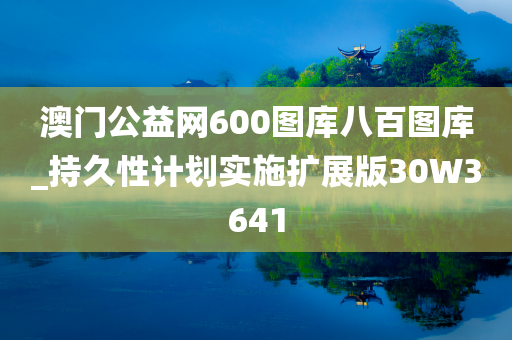 澳门公益网600图库八百图库_持久性计划实施扩展版30W3641